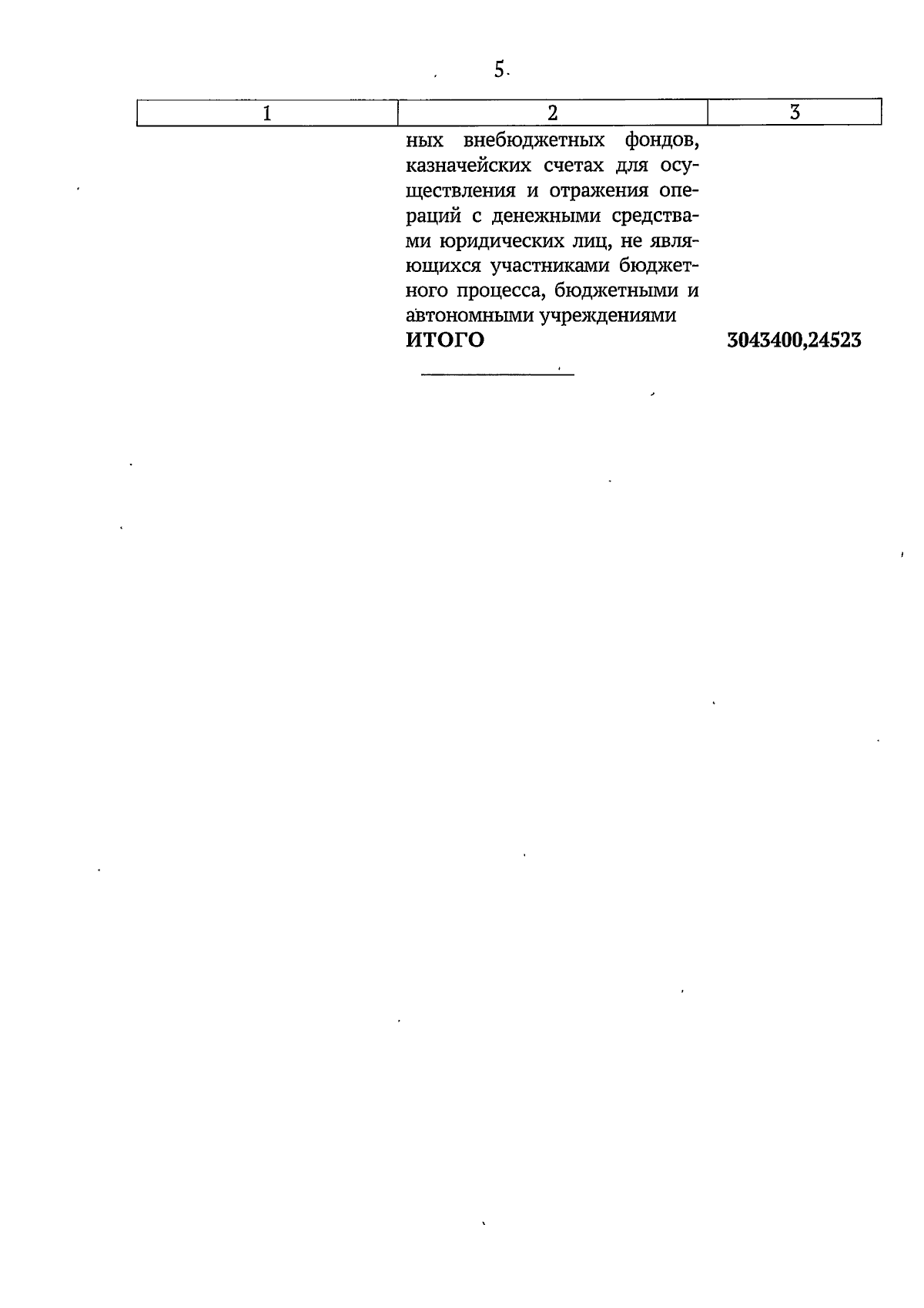 5

| 1 | 2 | 3 |
|---|---|---|
| | ных внебюджетных фондов, казначейских счетах для осуществления и отражения операций с денежными средствами юридических лиц, не являющихся участниками бюджетного процесса, бюджетными и автономными учреждениями | |
| | **ИТОГО** | **3043400,24523** |